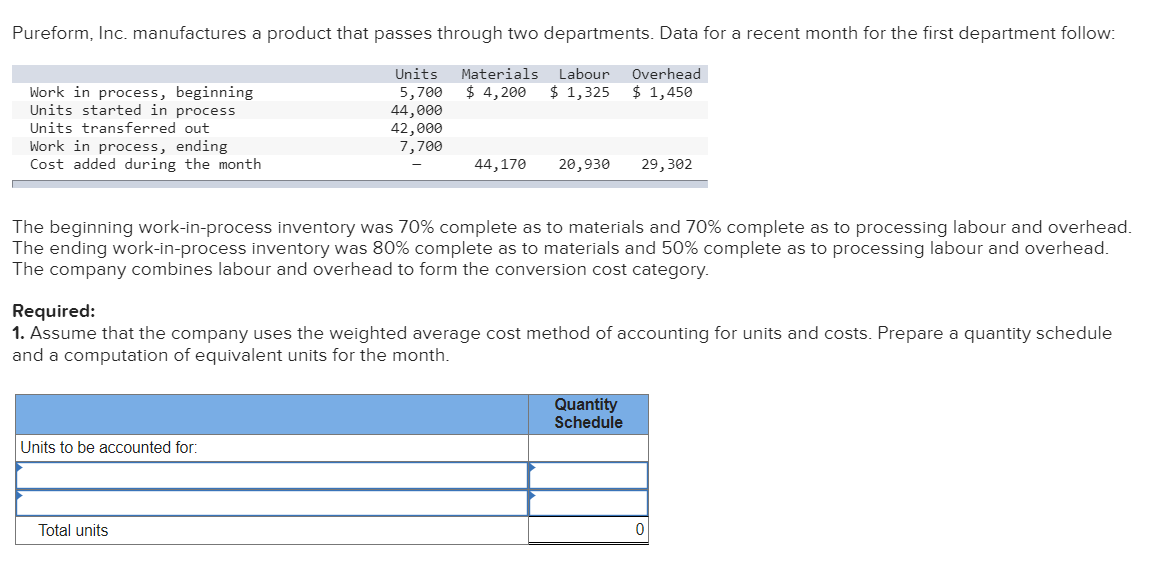 Pureform, Inc. manufactures a product that passes through two departments. Data for a recent month for the first department follow:

| | Units | Materials | Labour | Overhead |
|---|---|---|---|---|
| Work in process, beginning | 5,700 | $ 4,200 | $ 1,325 | $ 1,450 |
| Units started in process | 44,000 | | | |
| Units transferred out | 42,000 | | | |
| Work in process, ending | 7,700 | | | |
| Cost added during the month | – | 44,170 | 20,930 | 29,302 |

The beginning work-in-process inventory was 70% complete as to materials and 70% complete as to processing labour and overhead. The ending work-in-process inventory was 80% complete as to materials and 50% complete as to processing labour and overhead. The company combines labour and overhead to form the conversion cost category.

Required:
1. Assume that the company uses the weighted average cost method of accounting for units and costs. Prepare a quantity schedule and a computation of equivalent units for the month.

| | Quantity Schedule |
|---|---|
| Units to be accounted for: | |
| | |
| | |
| Total units | 0 |